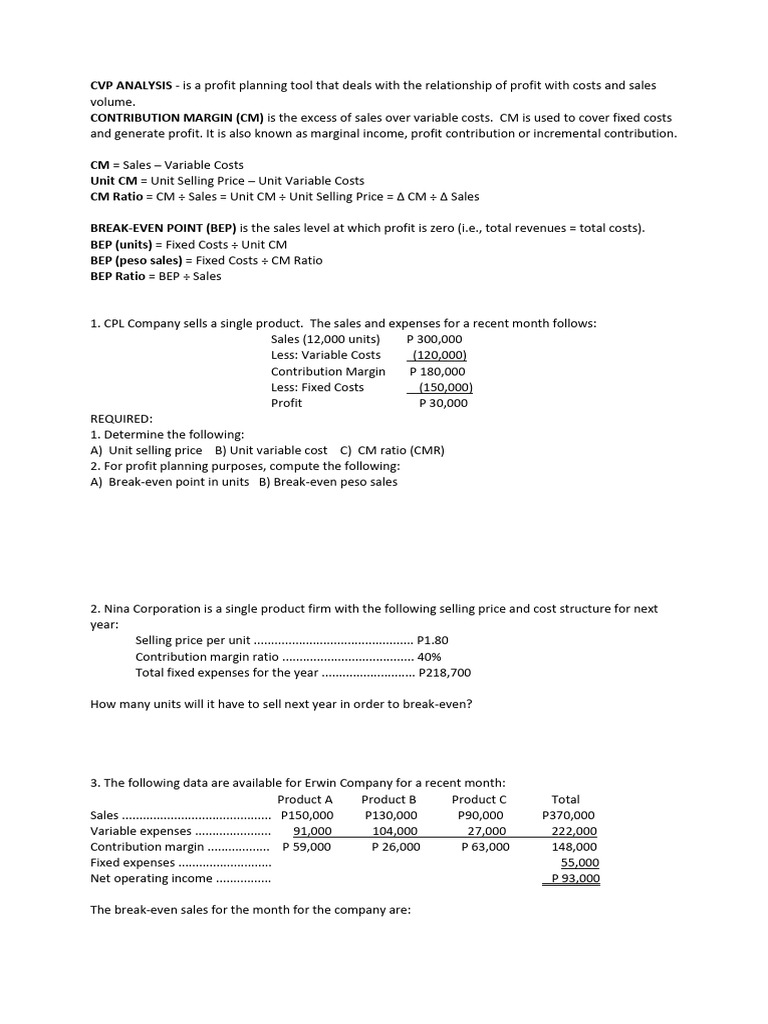 CVP ANALYSIS - is a profit planning tool that deals with the relationship of profit with costs and sales volume.
CONTRIBUTION MARGIN (CM) is the excess of sales over variable costs. CM is used to cover fixed costs and generate profit. It is also known as marginal income, profit contribution or incremental contribution.

CM = Sales – Variable Costs
Unit CM = Unit Selling Price – Unit Variable Costs
CM Ratio = CM ÷ Sales = Unit CM ÷ Unit Selling Price = Δ CM ÷ Δ Sales

BREAK-EVEN POINT (BEP) is the sales level at which profit is zero (i.e., total revenues = total costs).
BEP (units) = Fixed Costs ÷ Unit CM
BEP (peso sales) = Fixed Costs ÷ CM Ratio
BEP Ratio = BEP ÷ Sales

1. CPL Company sells a single product. The sales and expenses for a recent month follows:
Sales (12,000 units) P 300,000
Less: Variable Costs (120,000)
Contribution Margin P 180,000
Less: Fixed Costs (150,000)
Profit P 30,000

REQUIRED:
1. Determine the following:
A) Unit selling price B) Unit variable cost C) CM ratio (CMR)
2. For profit planning purposes, compute the following:
A) Break-even point in units B) Break-even peso sales

2. Nina Corporation is a single product firm with the following selling price and cost structure for next year:
Selling price per unit P1.80
Contribution margin ratio 40%
Total fixed expenses for the year P218,700

How many units will it have to sell next year in order to break-even?

3. The following data are available for Erwin Company for a recent month:

| | Product A | Product B | Product C | Total |
|---|---|---|---|---|
| Sales | P150,000 | P130,000 | P90,000 | P370,000 |
| Variable expenses | 91,000 | 104,000 | 27,000 | 222,000 |
| Contribution margin | P 59,000 | P 26,000 | P 63,000 | 148,000 |
| Fixed expenses | | | | 55,000 |
| Net operating income | | | | P 93,000 |

The break-even sales for the month for the company are: